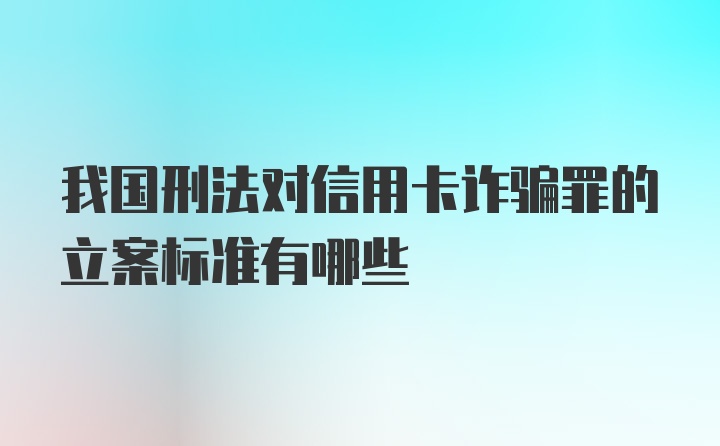 我国刑法对信用卡诈骗罪的立案标准有哪些